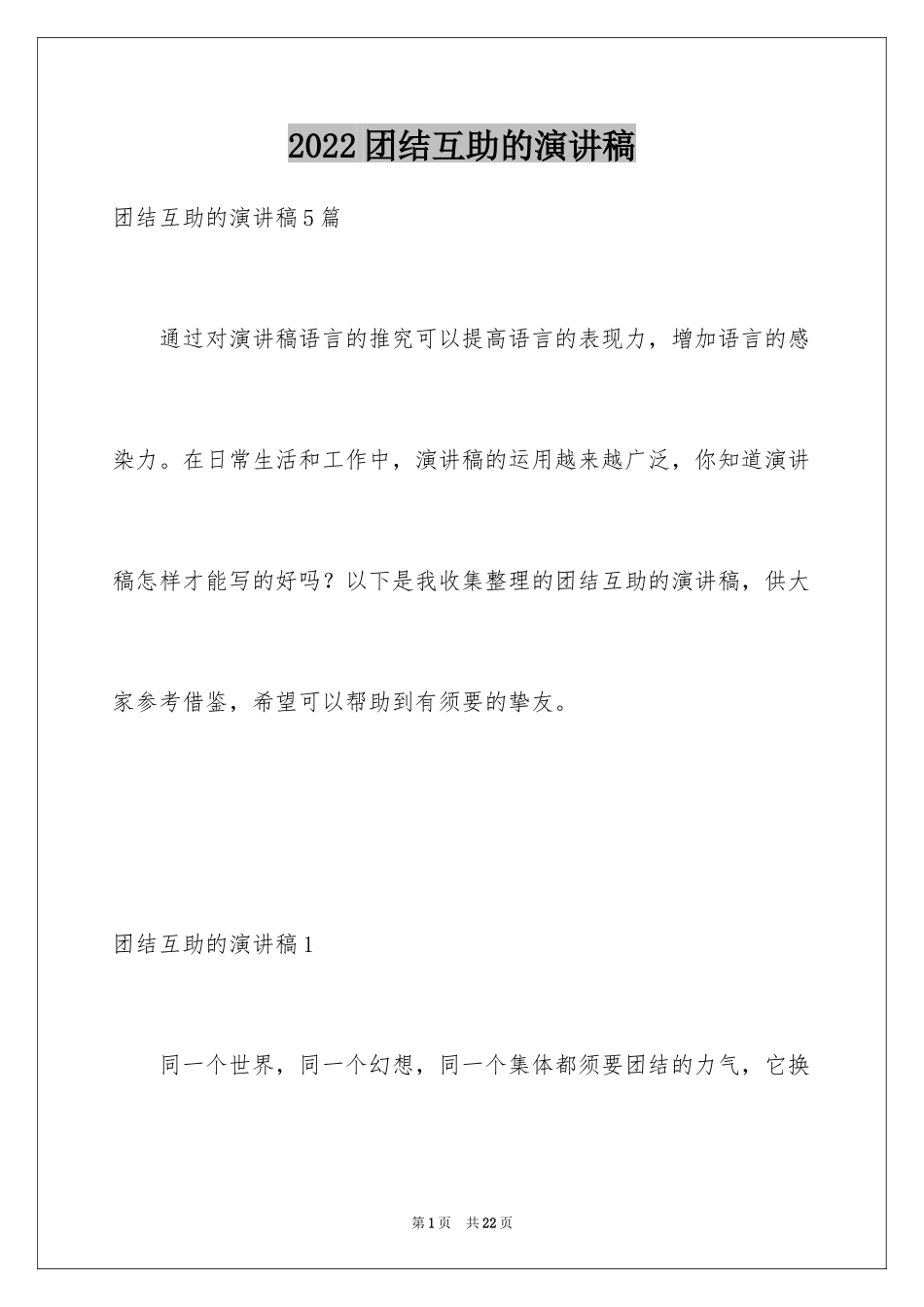 2022团结互助的演讲稿

团结互助的演讲稿5篇

通过对演讲稿语言的推究可以提高语言的表现力，增加语言的感染力。在日常生活和工作中，演讲稿的运用越来越广泛，你知道演讲稿怎样才能写的好吗？以下是我收集整理的团结互助的演讲稿，供大家参考借鉴，希望可以帮助到有须要的挚友。

团结互助的演讲稿1

同一个世界，同一个幻想，同一个集体都须要团结的力气，它换

第1页 共22页